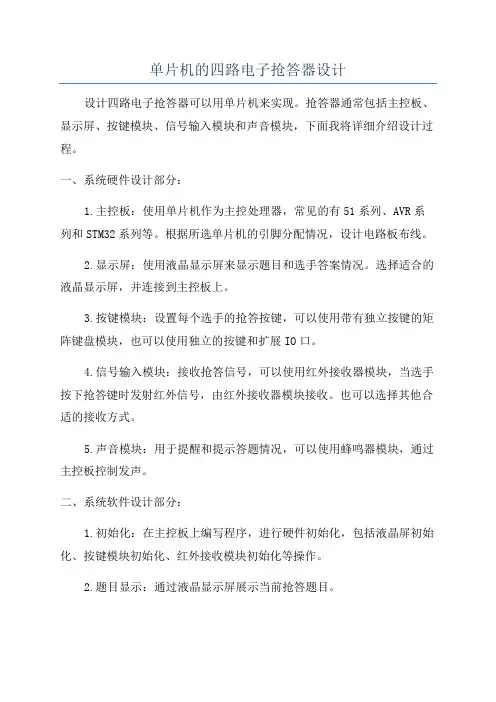 单片机的四路电子抢答器设计

设计四路电子抢答器可以用单片机来实现。抢答器通常包括主控板、显示屏、按键模块、信号输入模块和声音模块，下面我将详细介绍设计过程。

一、系统硬件设计部分：

1.主控板：使用单片机作为主控处理器，常见的有51系列、AVR系列和STM32系列等。根据所选单片机的引脚分配情况，设计电路板布线。

2.显示屏：使用液晶显示屏来显示题目和选手答案情况。选择适合的液晶显示屏，并连接到主控板上。

3.按键模块：设置每个选手的抢答按键，可以使用带有独立按键的矩阵键盘模块，也可以使用独立的按键和扩展IO口。

4.信号输入模块：接收抢答信号，可以使用红外接收器模块，当选手按下抢答键时发射红外信号，由红外接收器模块接收。也可以选择其他合适的接收方式。

5.声音模块：用于提醒和提示答题情况，可以使用蜂鸣器模块，通过主控板控制发声。

二、系统软件设计部分：

1.初始化：在主控板上编写程序，进行硬件初始化，包括液晶屏初始化、按键模块初始化、红外接收模块初始化等操作。

2.题目显示：通过液晶显示屏展示当前抢答题目。